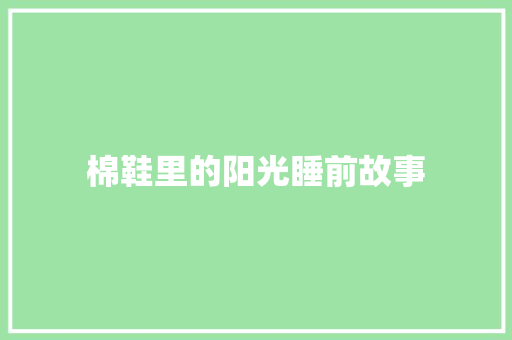 棉鞋里的阳光睡前故事